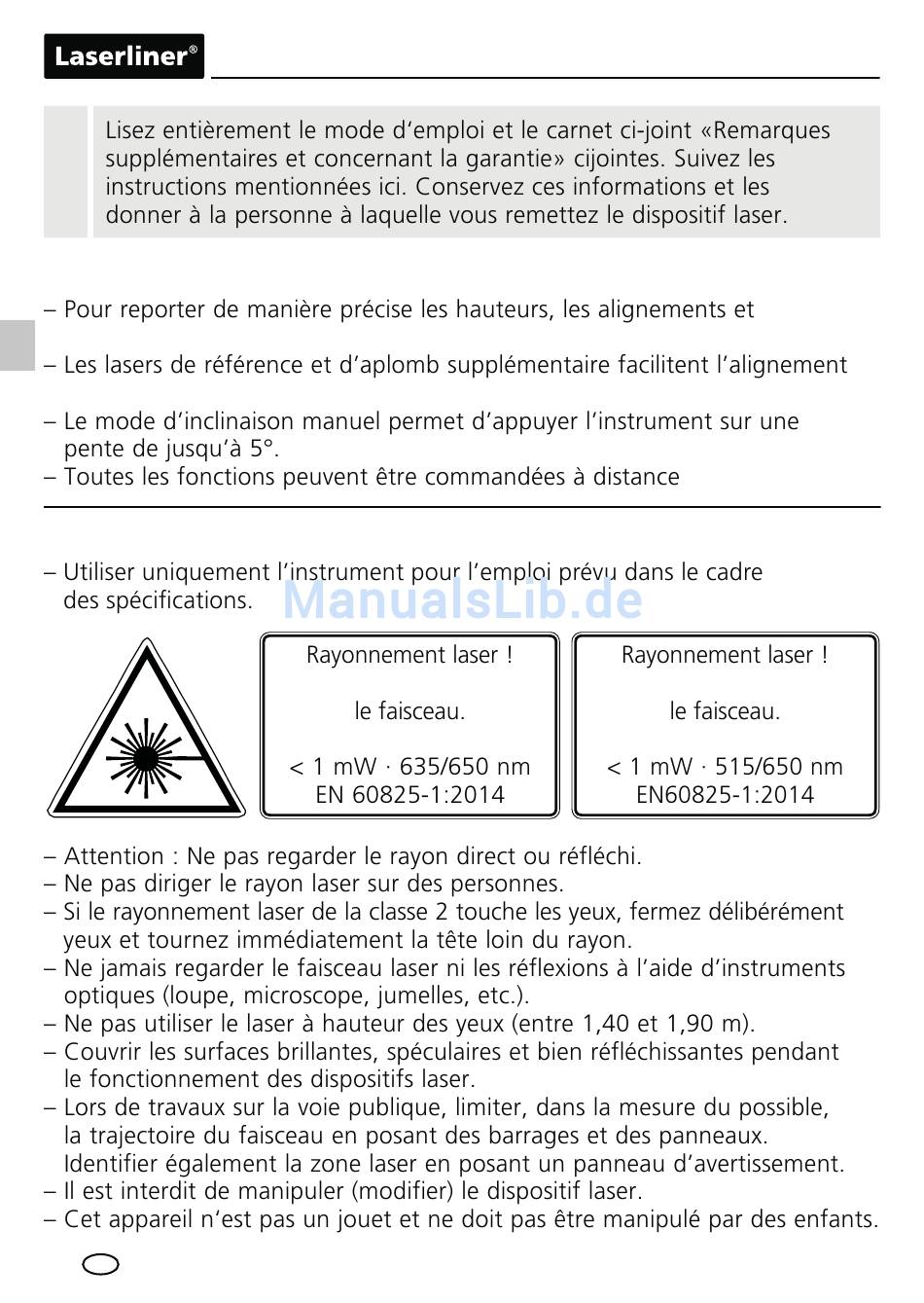 Laserliner®

Lisez entièrement le mode d'emploi et le carnet ci-joint «Remarques supplémentaires et concernant la garantie» cijointes. Suivez les instructions mentionnées ici. Conservez ces informations et les donner à la personne à laquelle vous remettez le dispositif laser.

– Pour reporter de manière précise les hauteurs, les alignements et

– Les lasers de référence et d'aplomb supplémentaire facilitent l'alignement

– Le mode d'inclinaison manuel permet d'appuyer l'instrument sur une pente de jusqu'à 5°.
– Toutes les fonctions peuvent être commandées à distance

– Utiliser uniquement l'instrument pour l'emploi prévu dans le cadre des spécifications.

ManualsLib.de

Rayonnement laser !

le faisceau.

< 1 mW · 635/650 nm
EN 60825-1:2014

Rayonnement laser !

le faisceau.

< 1 mW · 515/650 nm
EN60825-1:2014

– Attention : Ne pas regarder le rayon direct ou réfléchi.
– Ne pas diriger le rayon laser sur des personnes.
– Si le rayonnement laser de la classe 2 touche les yeux, fermez délibérément yeux et tournez immédiatement la tête loin du rayon.
– Ne jamais regarder le faisceau laser ni les réflexions à l'aide d'instruments optiques (loupe, microscope, jumelles, etc.).
– Ne pas utiliser le laser à hauteur des yeux (entre 1,40 et 1,90 m).
– Couvrir les surfaces brillantes, spéculaires et bien réfléchissantes pendant le fonctionnement des dispositifs laser.
– Lors de travaux sur la voie publique, limiter, dans la mesure du possible, la trajectoire du faisceau en posant des barrages et des panneaux. Identifier également la zone laser en posant un panneau d'avertissement.
– Il est interdit de manipuler (modifier) le dispositif laser.
– Cet appareil n'est pas un jouet et ne doit pas être manipulé par des enfants.